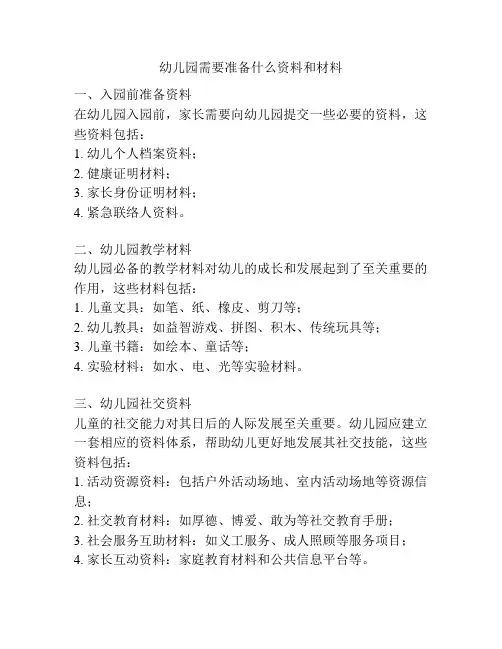 幼儿园需要准备什么资料和材料

一、入园前准备资料
在幼儿园入园前，家长需要向幼儿园提交一些必要的资料，这些资料包括：
1. 幼儿个人档案资料；
2. 健康证明材料；
3. 家长身份证明材料；
4. 紧急联络人资料。

二、幼儿园教学材料
幼儿园必备的教学材料对幼儿的成长和发展起到了至关重要的作用，这些材料包括：
1. 儿童文具：如笔、纸、橡皮、剪刀等；
2. 幼儿教具：如益智游戏、拼图、积木、传统玩具等；
3. 儿童书籍：如绘本、童话等；
4. 实验材料：如水、电、光等实验材料。

三、幼儿园社交资料
儿童的社交能力对其日后的人际发展至关重要。幼儿园应建立一套相应的资料体系，帮助幼儿更好地发展其社交技能，这些资料包括：
1. 活动资源资料：包括户外活动场地、室内活动场地等资源信息；
2. 社交教育材料：如厚德、博爱、敢为等社交教育手册；
3. 社会服务互助材料：如义工服务、成人照顾等服务项目；
4. 家长互动资料：家庭教育材料和公共信息平台等。